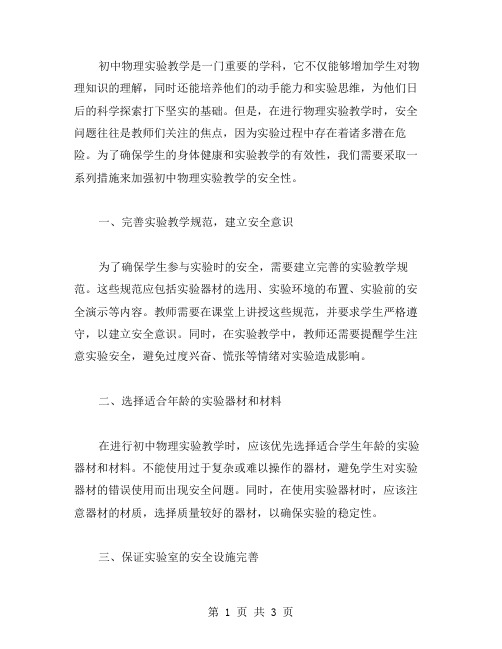 初中物理实验教学是一门重要的学科，它不仅能够增加学生对物理知识的理解，同时还能培养他们的动手能力和实验思维，为他们日后的科学探索打下坚实的基础。但是，在进行物理实验教学时，安全问题往往是教师们关注的焦点，因为实验过程中存在着诸多潜在危险。为了确保学生的身体健康和实验教学的有效性，我们需要采取一系列措施来加强初中物理实验教学的安全性。

一、完善实验教学规范，建立安全意识

为了确保学生参与实验时的安全，需要建立完善的实验教学规范。这些规范应包括实验器材的选用、实验环境的布置、实验前的安全演示等内容。教师需要在课堂上讲授这些规范，并要求学生严格遵守，以建立安全意识。同时，在实验教学中，教师还需要提醒学生注意实验安全，避免过度兴奋、慌张等情绪对实验造成影响。

二、选择适合年龄的实验器材和材料

在进行初中物理实验教学时，应该优先选择适合学生年龄的实验器材和材料。不能使用过于复杂或难以操作的器材，避免学生对实验器材的错误使用而出现安全问题。同时，在使用实验器材时，应该注意器材的材质，选择质量较好的器材，以确保实验的稳定性。

三、保证实验室的安全设施完善

第 1 页 共 3 页